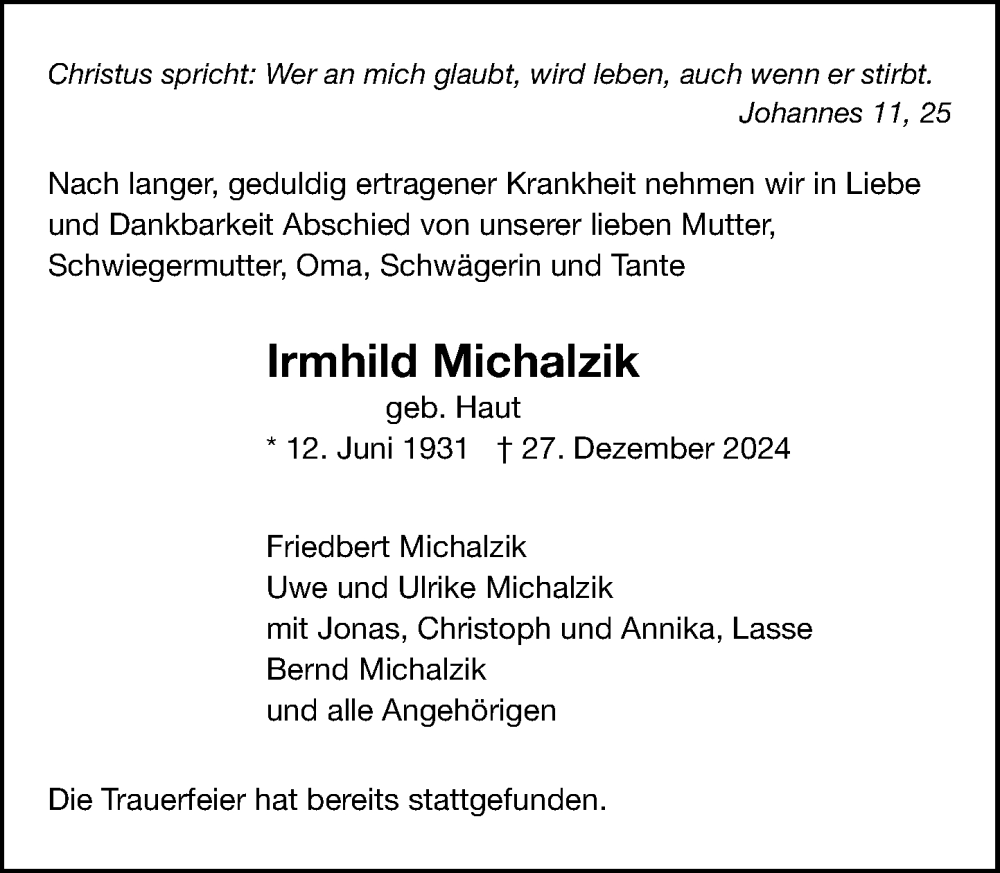 Christus spricht: Wer an mich glaubt, wird leben, auch wenn er stirbt.
Johannes 11, 25

Nach langer, geduldig ertragener Krankheit nehmen wir in Liebe und Dankbarkeit Abschied von unserer lieben Mutter, Schwiegermutter, Oma, Schwägerin und Tante

Irmhild Michalzik
geb. Haut
* 12. Juni 1931 † 27. Dezember 2024

Friedbert Michalzik
Uwe und Ulrike Michalzik
mit Jonas, Christoph und Annika, Lasse
Bernd Michalzik
und alle Angehörigen

Die Trauerfeier hat bereits stattgefunden.